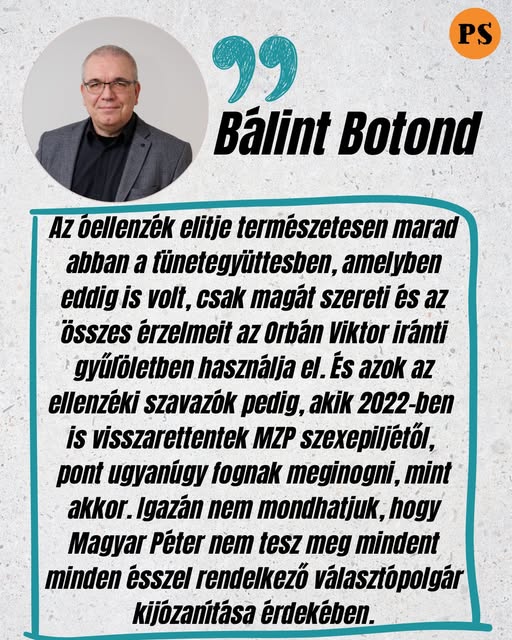 PS

Bálint Botond

Az óellenzék elitje természetesen marad abban a tünetegyüttesben, amelyben eddig is volt, csak magát szereti és az összes érzelmeit az Orbán Viktor iránti gyűlöletben használja el. És azok az ellenzéki szavazók pedig, akik 2022-ben is visszarettentek MZP szexepiljétől, pont ugyanúgy fognak meginogni, mint akkor. Igazán nem mondhatjuk, hogy Magyar Péter nem tesz meg mindent minden ésszel rendelkező választópolgár kijózanítása érdekében.